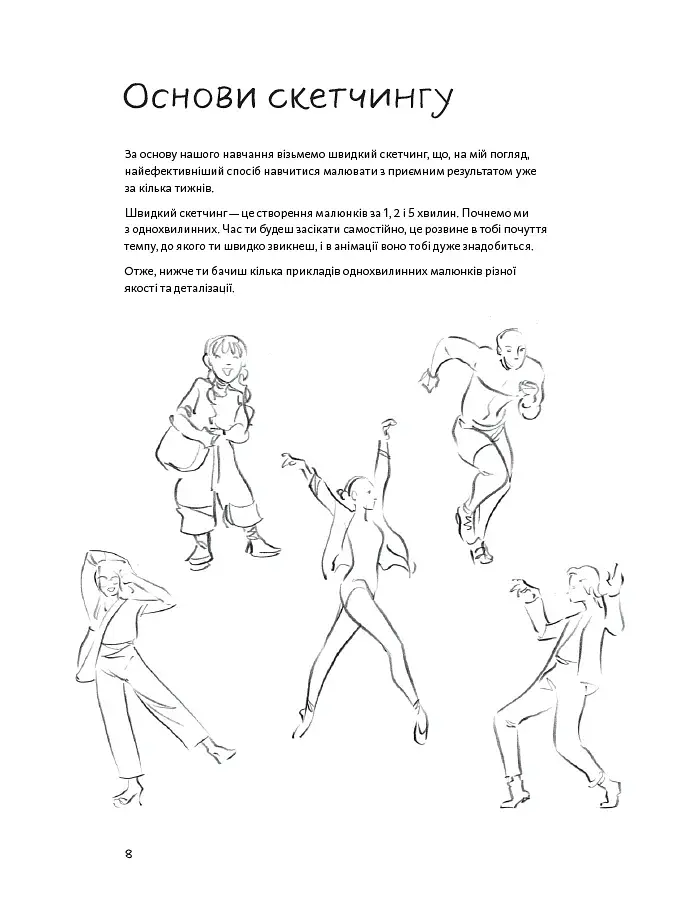 Основи скетчингу

За основу нашого навчання візьмемо швидкий скетчинг, що, на мій погляд, найефективніший спосіб навчитися малювати з приємним результатом уже за кілька тижнів.

Швидкий скетчинг — це створення малюнків за 1, 2 і 5 хвилин. Почнемо ми з однохвилинних. Час ти будеш засікати самостійно, це розвине в тобі почуття темпу, до якого ти швидко звикнеш, і в анімації воно тобі дуже знадобиться.

Отже, нижче ти бачиш кілька прикладів однохвилинних малюнків різної якості та деталізації.

8